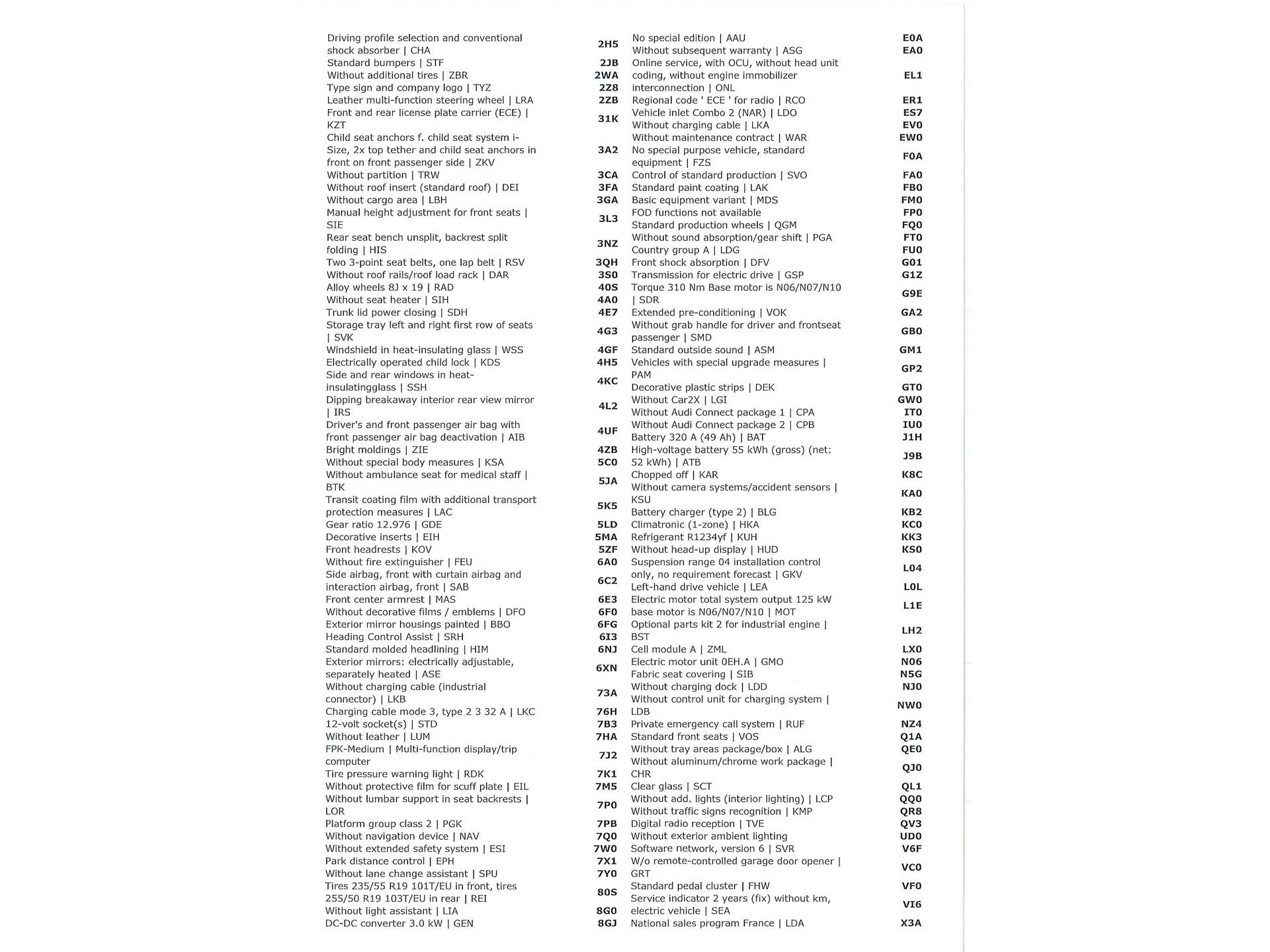 | | |
|---|---|
| Driving profile selection and conventional shock absorber \| CHA | 2H5 |
| Standard bumpers \| STF | 2JB |
| Without additional tires \| ZBR | 2WA |
| Type sign and company logo \| TYZ | 2Z8 |
| Leather multi-function steering wheel \| LRA | 2ZB |
| Front and rear license plate carrier (ECE) \| KZT | 31K |
| Child seat anchors f. child seat system i-Size, 2x top tether and child seat anchors in front on front passenger side \| ZKV | 3A2 |
| Without partition \| TRW | 3CA |
| Without roof insert (standard roof) \| DEI | 3FA |
| Without cargo area \| LBH | 3GA |
| Manual height adjustment for front seats \| SIE | 3L3 |
| Rear seat bench unsplit, backrest split folding \| HIS | 3NZ |
| Two 3-point seat belts, one lap belt \| RSV | 3QH |
| Without roof rails/roof load rack \| DAR | 3S0 |
| Alloy wheels 8J x 19 \| RAD | 40S |
| Without seat heater \| SIH | 4A0 |
| Trunk lid power closing \| SDH | 4E7 |
| Storage tray left and right first row of seats \| SVK | 4G3 |
| Windshield in heat-insulating glass \| WSS | 4GF |
| Electrically operated child lock \| KDS | 4H5 |
| Side and rear windows in heat-insulatingglass \| SSH | 4KC |
| Dipping breakaway interior rear view mirror \| IRS | 4L2 |
| Driver's and front passenger air bag with front passenger air bag deactivation \| AIB | 4UF |
| Bright moldings \| ZIE | 4ZB |
| Without special body measures \| KSA | 5C0 |
| Without ambulance seat for medical staff \| BTK | 5JA |
| Transit coating film with additional transport protection measures \| LAC | 5K5 |
| Gear ratio 12.976 \| GDE | 5LD |
| Decorative inserts \| EIH | 5MA |
| Front headrests \| KOV | 5ZF |
| Without fire extinguisher \| FEU | 6A0 |
| Side airbag, front with curtain airbag and interaction airbag, front \| SAB | 6C2 |
| Front center armrest \| MAS | 6E3 |
| Without decorative films / emblems \| DFO | 6F0 |
| Exterior mirror housings painted \| BBO | 6FG |
| Heading Control Assist \| SRH | 6I3 |
| Standard molded headlining \| HIM | 6NJ |
| Exterior mirrors: electrically adjustable, separately heated \| ASE | 6XN |
| Without charging cable (industrial connector) \| LKB | 73A |
| Charging cable mode 3, type 2 3 32 A \| LKC | 76H |
| 12-volt socket(s) \| STD | 7B3 |
| Without leather \| LUM | 7HA |
| FPK-Medium \| Multi-function display/trip computer | 7J2 |
| Tire pressure warning light \| RDK | 7K1 |
| Without protective film for scuff plate \| EIL | 7M5 |
| Without lumbar support in seat backrests \| LOR | 7P0 |
| Platform group class 2 \| PGK | 7PB |
| Without navigation device \| NAV | 7Q0 |
| Without extended safety system \| ESI | 7W0 |
| Park distance control \| EPH | 7X1 |
| Without lane change assistant \| SPU | 7Y0 |
| Tires 235/55 R19 101T/EU in front, tires 255/50 R19 103T/EU in rear \| REI | 80S |
| Without light assistant \| LIA | 8G0 |
| DC-DC converter 3.0 kW \| GEN | 8GJ |

| | |
|---|---|
| No special edition \| AAU | E0A |
| Without subsequent warranty \| ASG | EA0 |
| Online service, with OCU, without head unit coding, without engine immobilizer interconnection \| ONL | EL1 |
| Regional code ' ECE ' for radio \| RCO | ER1 |
| Vehicle inlet Combo 2 (NAR) \| LDO | ES7 |
| Without charging cable \| LKA | EV0 |
| Without maintenance contract \| WAR | EW0 |
| No special purpose vehicle, standard equipment \| FZS | F0A |
| Control of standard production \| SVO | FA0 |
| Standard paint coating \| LAK | FB0 |
| Basic equipment variant \| MDS | FM0 |
| FOD functions not available | FP0 |
| Standard production wheels \| QGM | FQ0 |
| Without sound absorption/gear shift \| PGA | FT0 |
| Country group A \| LDG | FU0 |
| Front shock absorption \| DFV | G01 |
| Transmission for electric drive \| GSP | G1Z |
| Torque 310 Nm Base motor is N06/N07/N10 \| SDR | G9E |
| Extended pre-conditioning \| VOK | GA2 |
| Without grab handle for driver and frontseat passenger \| SMD | GB0 |
| Standard outside sound \| ASM | GM1 |
| Vehicles with special upgrade measures \| PAM | GP2 |
| Decorative plastic strips \| DEK | GT0 |
| Without Car2X \| LGI | GW0 |
| Without Audi Connect package 1 \| CPA | IT0 |
| Without Audi Connect package 2 \| CPB | IU0 |
| Battery 320 A (49 Ah) \| BAT | J1H |
| High-voltage battery 55 kWh (gross) (net: 52 kWh) \| ATB | J9B |
| Chopped off \| KAR | K8C |
| Without camera systems/accident sensors \| KSU | KA0 |
| Battery charger (type 2) \| BLG | KB2 |
| Climatronic (1-zone) \| HKA | KC0 |
| Refrigerant R1234yf \| KUH | KK3 |
| Without head-up display \| HUD | KS0 |
| Suspension range 04 installation control only, no requirement forecast \| GKV | L04 |
| Left-hand drive vehicle \| LEA | L0L |
| Electric motor total system output 125 kW base motor is N06/N07/N10 \| MOT | L1E |
| Optional parts kit 2 for industrial engine \| BST | LH2 |
| Cell module A \| ZML | LX0 |
| Electric motor unit 0EH.A \| GMO | N06 |
| Fabric seat covering \| SIB | N5G |
| Without charging dock \| LDD | NJ0 |
| Without control unit for charging system \| LDB | NW0 |
| Private emergency call system \| RUF | NZ4 |
| Standard front seats \| VOS | Q1A |
| Without tray areas package/box \| ALG | QE0 |
| Without aluminum/chrome work package \| CHR | QJ0 |
| Clear glass \| SCT | QL1 |
| Without add. lights (interior lighting) \| LCP | QQ0 |
| Without traffic signs recognition \| KMP | QR8 |
| Digital radio reception \| TVE | QV3 |
| Without exterior ambient lighting | UD0 |
| Software network, version 6 \| SVR | V6F |
| W/o remote-controlled garage door opener \| GRT | VC0 |
| Standard pedal cluster \| FHW | VF0 |
| Service indicator 2 years (fix) without km, electric vehicle \| SEA | VI6 |
| National sales program France \| LDA | X3A |